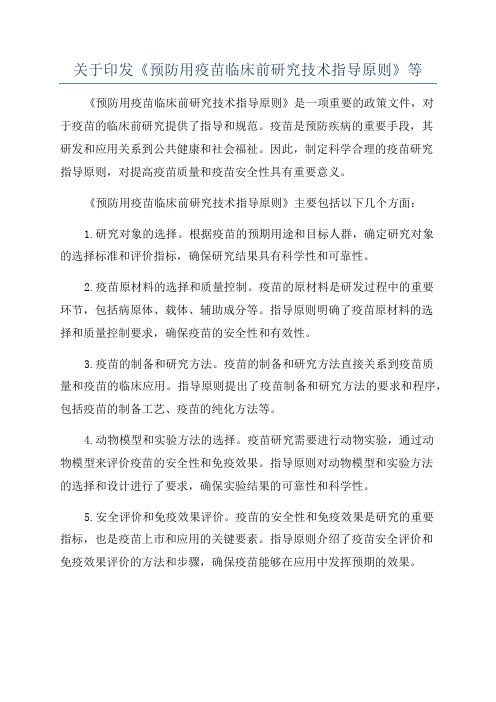 关于印发《预防用疫苗临床前研究技术指导原则》等

《预防用疫苗临床前研究技术指导原则》是一项重要的政策文件，对于疫苗的临床前研究提供了指导和规范。疫苗是预防疾病的重要手段，其研发和应用关系到公共健康和社会福祉。因此，制定科学合理的疫苗研究指导原则，对提高疫苗质量和疫苗安全性具有重要意义。

《预防用疫苗临床前研究技术指导原则》主要包括以下几个方面：

1.研究对象的选择。根据疫苗的预期用途和目标人群，确定研究对象的选择标准和评价指标，确保研究结果具有科学性和可靠性。

2.疫苗原材料的选择和质量控制。疫苗的原材料是研发过程中的重要环节，包括病原体、载体、辅助成分等。指导原则明确了疫苗原材料的选择和质量控制要求，确保疫苗的安全性和有效性。

3.疫苗的制备和研究方法。疫苗的制备和研究方法直接关系到疫苗质量和疫苗的临床应用。指导原则提出了疫苗制备和研究方法的要求和程序，包括疫苗的制备工艺、疫苗的纯化方法等。

4.动物模型和实验方法的选择。疫苗研究需要进行动物实验，通过动物模型来评价疫苗的安全性和免疫效果。指导原则对动物模型和实验方法的选择和设计进行了要求，确保实验结果的可靠性和科学性。

5.安全评价和免疫效果评价。疫苗的安全性和免疫效果是研究的重要指标，也是疫苗上市和应用的关键要素。指导原则介绍了疫苗安全评价和免疫效果评价的方法和步骤，确保疫苗能够在应用中发挥预期的效果。